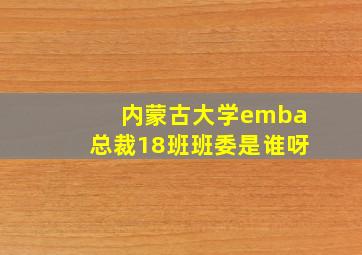 内蒙古大学emba
总裁18班班委是谁呀